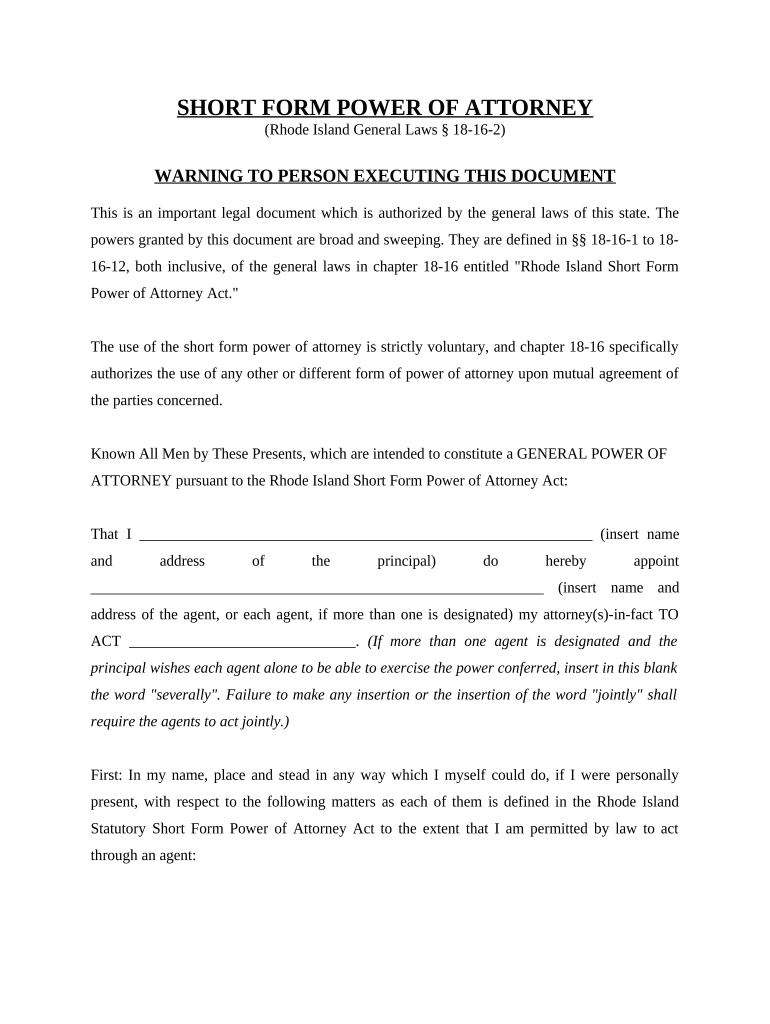 SHORT FORM POWER OF ATTORNEY
(Rhode Island General Laws § 18-16-2)

WARNING TO PERSON EXECUTING THIS DOCUMENT

This is an important legal document which is authorized by the general laws of this state. The powers granted by this document are broad and sweeping. They are defined in §§ 18-16-1 to 18-16-12, both inclusive, of the general laws in chapter 18-16 entitled "Rhode Island Short Form Power of Attorney Act."

The use of the short form power of attorney is strictly voluntary, and chapter 18-16 specifically authorizes the use of any other or different form of power of attorney upon mutual agreement of the parties concerned.

Known All Men by These Presents, which are intended to constitute a GENERAL POWER OF ATTORNEY pursuant to the Rhode Island Short Form Power of Attorney Act:

That I ____________________________________________________________ (insert name and address of the principal) do hereby appoint ____________________________________________________________ (insert name and address of the agent, or each agent, if more than one is designated) my attorney(s)-in-fact TO ACT ______________________________. (If more than one agent is designated and the principal wishes each agent alone to be able to exercise the power conferred, insert in this blank the word "severally". Failure to make any insertion or the insertion of the word "jointly" shall require the agents to act jointly.)

First: In my name, place and stead in any way which I myself could do, if I were personally present, with respect to the following matters as each of them is defined in the Rhode Island Statutory Short Form Power of Attorney Act to the extent that I am permitted by law to act through an agent: